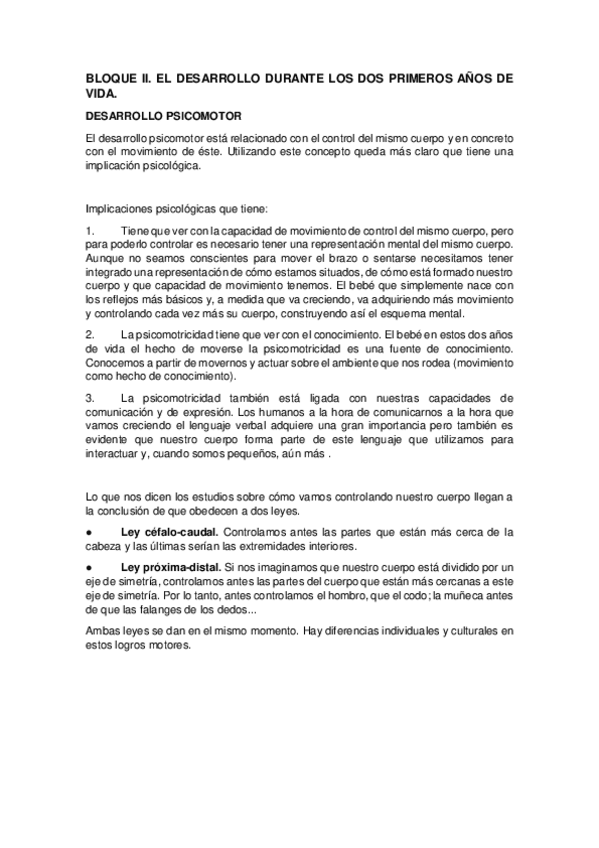 BLOQUE II. EL DESARROLLO DURANTE LOS DOS PRIMEROS AÑOS DE VIDA.

DESARROLLO PSICOMOTOR

El desarrollo psicomotor está relacionado con el control del mismo cuerpo y en concreto con el movimiento de éste. Utilizando este concepto queda más claro que tiene una implicación psicológica.

Implicaciones psicológicas que tiene:

1. Tiene que ver con la capacidad de movimiento de control del mismo cuerpo, pero para poderlo controlar es necesario tener una representación mental del mismo cuerpo. Aunque no seamos conscientes para mover el brazo o sentarse necesitamos tener integrado una representación de cómo estamos situados, de cómo está formado nuestro cuerpo y que capacidad de movimiento tenemos. El bebé que simplemente nace con los reflejos más básicos y, a medida que va creciendo, va adquiriendo más movimiento y controlando cada vez más su cuerpo, construyendo así el esquema mental.

2. La psicomotricidad tiene que ver con el conocimiento. El bebé en estos dos años de vida el hecho de moverse la psicomotricidad es una fuente de conocimiento. Conocemos a partir de movernos y actuar sobre el ambiente que nos rodea (movimiento como hecho de conocimiento).

3. La psicomotricidad también está ligada con nuestras capacidades de comunicación y de expresión. Los humanos a la hora de comunicarnos a la hora que vamos creciendo el lenguaje verbal adquiere una gran importancia pero también es evidente que nuestro cuerpo forma parte de este lenguaje que utilizamos para interactuar y, cuando somos pequeños, aún más .

Lo que nos dicen los estudios sobre cómo vamos controlando nuestro cuerpo llegan a la conclusión de que obedecen a dos leyes.

● Ley céfalo-caudal. Controlamos antes las partes que están más cerca de la cabeza y las últimas serían las extremidades interiores.

● Ley próxima-distal. Si nos imaginamos que nuestro cuerpo está dividido por un eje de simetría, controlamos antes las partes del cuerpo que están más cercanas a este eje de simetría. Por lo tanto, antes controlamos el hombro, que el codo; la muñeca antes de que las falanges de los dedos...

Ambas leyes se dan en el mismo momento. Hay diferencias individuales y culturales en estos logros motores.